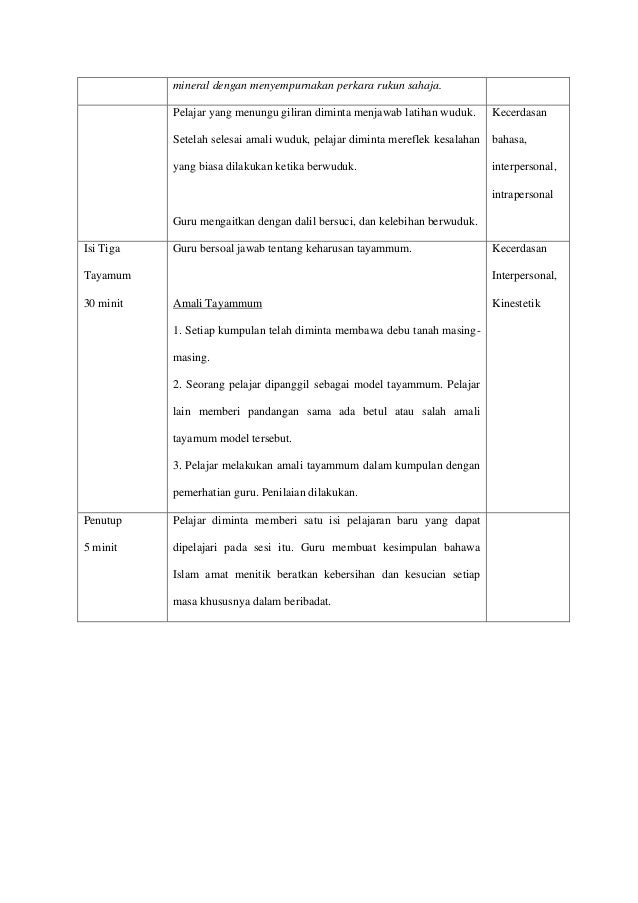 |  | mineral dengan menyempurnakan perkara rukun sahaja. |  |
|---|---|---|
|  | Pelajar yang menungu giliran diminta menjawab latihan wuduk. Setelah selesai amali wuduk, pelajar diminta mereflek kesalahan yang biasa dilakukan ketika berwuduk. Guru mengaitkan dengan dalil bersuci, dan kelebihan berwuduk. | Kecerdasan bahasa, interpersonal, intrapersonal |
| Isi Tiga Tayamum 30 minit | Guru bersoal jawab tentang keharusan tayammum. Amali Tayammum 1. Setiap kumpulan telah diminta membawa debu tanah masing-masing. 2. Seorang pelajar dipanggil sebagai model tayammum. Pelajar lain memberi pandangan sama ada betul atau salah amali tayamum model tersebut. 3. Pelajar melakukan amali tayammum dalam kumpulan dengan pemerhatian guru. Penilaian dilakukan. | Kecerdasan Interpersonal, Kinestetik |
| Penutup 5 minit | Pelajar diminta memberi satu isi pelajaran baru yang dapat dipelajari pada sesi itu. Guru membuat kesimpulan bahawa Islam amat menitik beratkan kebersihan dan kesucian setiap masa khususnya dalam beribadat. |  |